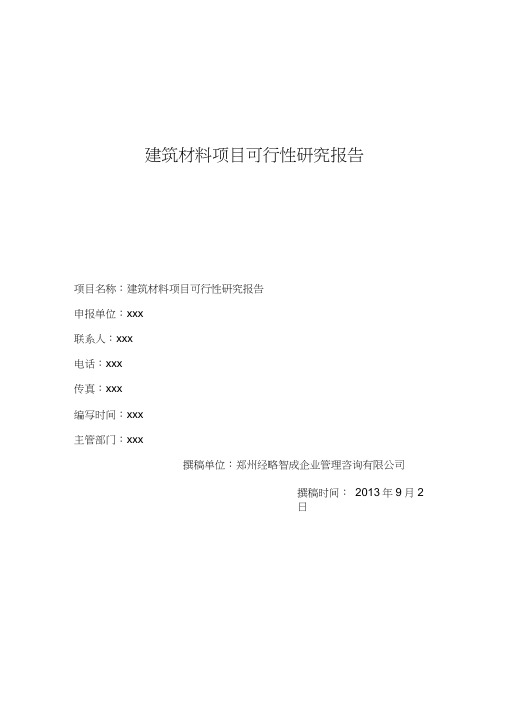 建筑材料项目可行性研究报告

项目名称：建筑材料项目可行性研究报告

申报单位：xxx

联系人：xxx

电话：xxx

传真：xxx

编写时间：xxx

主管部门：xxx

撰稿单位：郑州经略智成企业管理咨询有限公司

撰稿时间： 2013 年 9 月 2 日